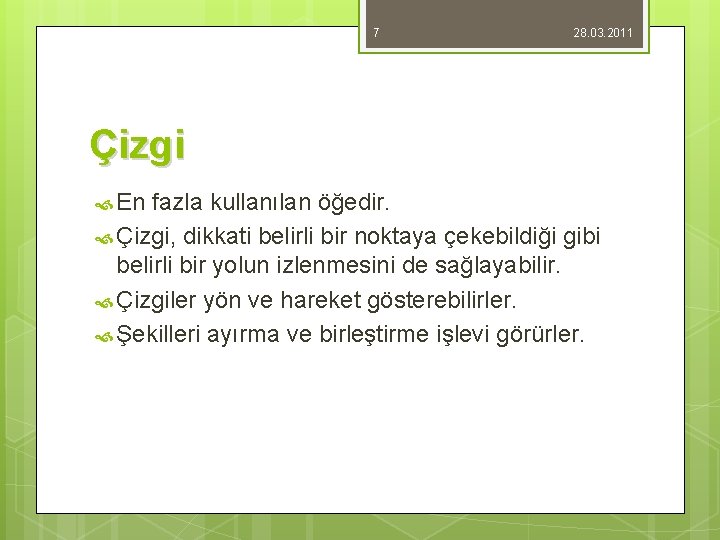 7

28.03.2011

Çizgi

En fazla kullanılan öğedir.

Çizgi, dikkati belirli bir noktaya çekebildiği gibi belirli bir yolun izlenmesini de sağlayabilir.

Çizgiler yön ve hareket gösterebilirler.

Şekilleri ayırma ve birleştirme işlevi görürler.